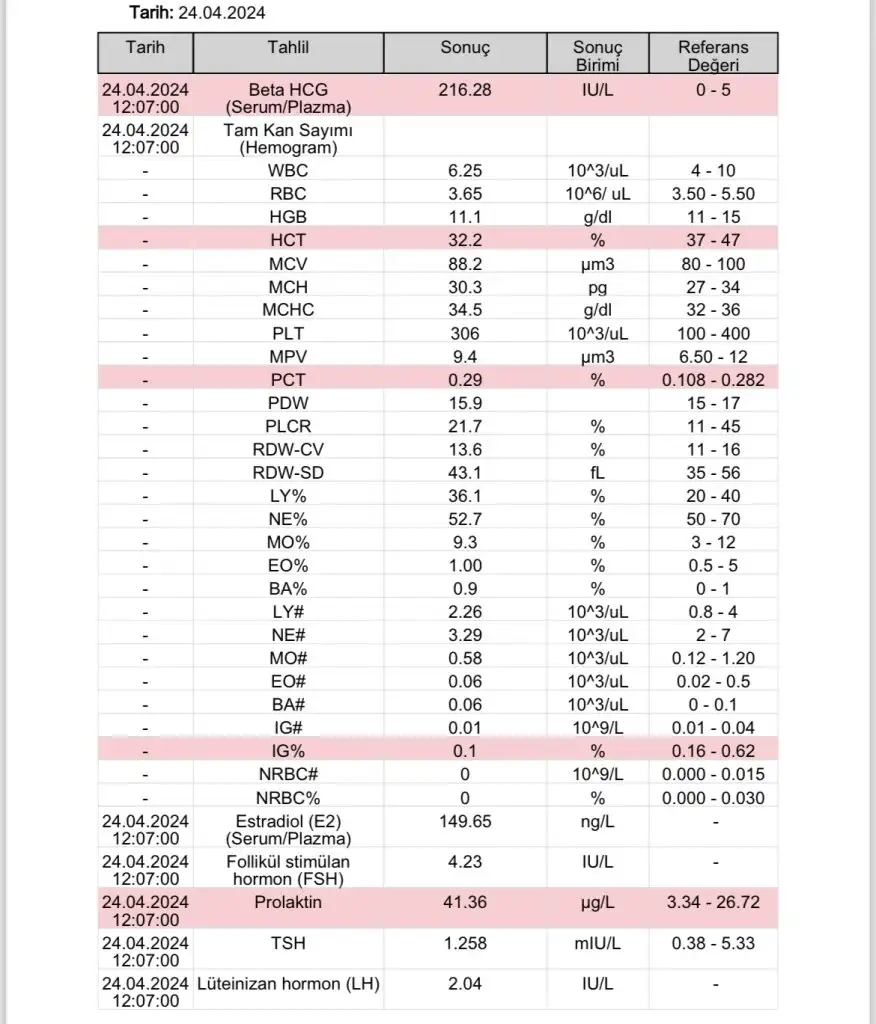 Tarih: 24.04.2024

| Tarih | Tahlil | Sonuç | Sonuç Birimi | Referans Değeri |
|---|---|---|---|---|
| 24.04.2024 12:07:00 | Beta HCG (Serum/Plazma) | 216.28 | IU/L | 0 - 5 |
| 24.04.2024 12:07:00 | Tam Kan Sayımı (Hemogram) | | | |
| - | WBC | 6.25 | 10^3/uL | 4 - 10 |
| - | RBC | 3.65 | 10^6/ uL | 3.50 - 5.50 |
| - | HGB | 11.1 | g/dl | 11 - 15 |
| - | HCT | 32.2 | % | 37 - 47 |
| - | MCV | 88.2 | µm3 | 80 - 100 |
| - | MCH | 30.3 | pg | 27 - 34 |
| - | MCHC | 34.5 | g/dl | 32 - 36 |
| - | PLT | 306 | 10^3/uL | 100 - 400 |
| - | MPV | 9.4 | µm3 | 6.50 - 12 |
| - | PCT | 0.29 | % | 0.108 - 0.282 |
| - | PDW | 15.9 | | 15 - 17 |
| - | PLCR | 21.7 | % | 11 - 45 |
| - | RDW-CV | 13.6 | % | 11 - 16 |
| - | RDW-SD | 43.1 | fL | 35 - 56 |
| - | LY% | 36.1 | % | 20 - 40 |
| - | NE% | 52.7 | % | 50 - 70 |
| - | MO% | 9.3 | % | 3 - 12 |
| - | EO% | 1.00 | % | 0.5 - 5 |
| - | BA% | 0.9 | % | 0 - 1 |
| - | LY# | 2.26 | 10^3/uL | 0.8 - 4 |
| - | NE# | 3.29 | 10^3/uL | 2 - 7 |
| - | MO# | 0.58 | 10^3/uL | 0.12 - 1.20 |
| - | EO# | 0.06 | 10^3/uL | 0.02 - 0.5 |
| - | BA# | 0.06 | 10^3/uL | 0 - 0.1 |
| - | IG# | 0.01 | 10^9/L | 0.01 - 0.04 |
| - | IG% | 0.1 | % | 0.16 - 0.62 |
| - | NRBC# | 0 | 10^9/L | 0.000 - 0.015 |
| - | NRBC% | 0 | % | 0.000 - 0.030 |
| 24.04.2024 12:07:00 | Estradiol (E2) (Serum/Plazma) | 149.65 | ng/L | - |
| 24.04.2024 12:07:00 | Follikül stimülan hormon (FSH) | 4.23 | IU/L | - |
| 24.04.2024 12:07:00 | Prolaktin | 41.36 | µg/L | 3.34 - 26.72 |
| 24.04.2024 12:07:00 | TSH | 1.258 | mIU/L | 0.38 - 5.33 |
| 24.04.2024 12:07:00 | Lüteinizan hormon (LH) | 2.04 | IU/L | - |